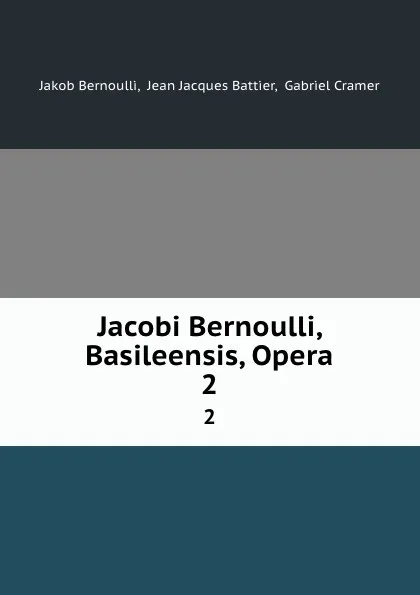 Jakob Bernoulli, Jean Jacques Battier, Gabriel Cramer

Jacobi Bernoulli, Basileensis, Opera 2

2